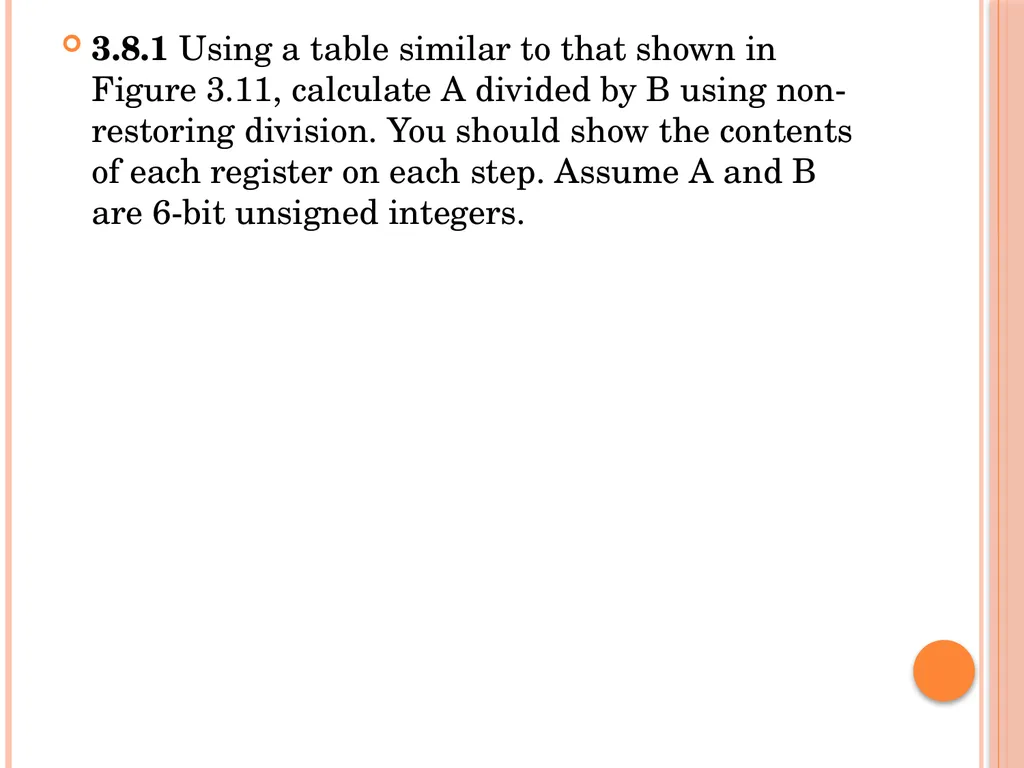 3.8.1 Using a table similar to that shown in Figure 3.11, calculate A divided by B using non-restoring division. You should show the contents of each register on each step. Assume A and B are 6-bit unsigned integers.